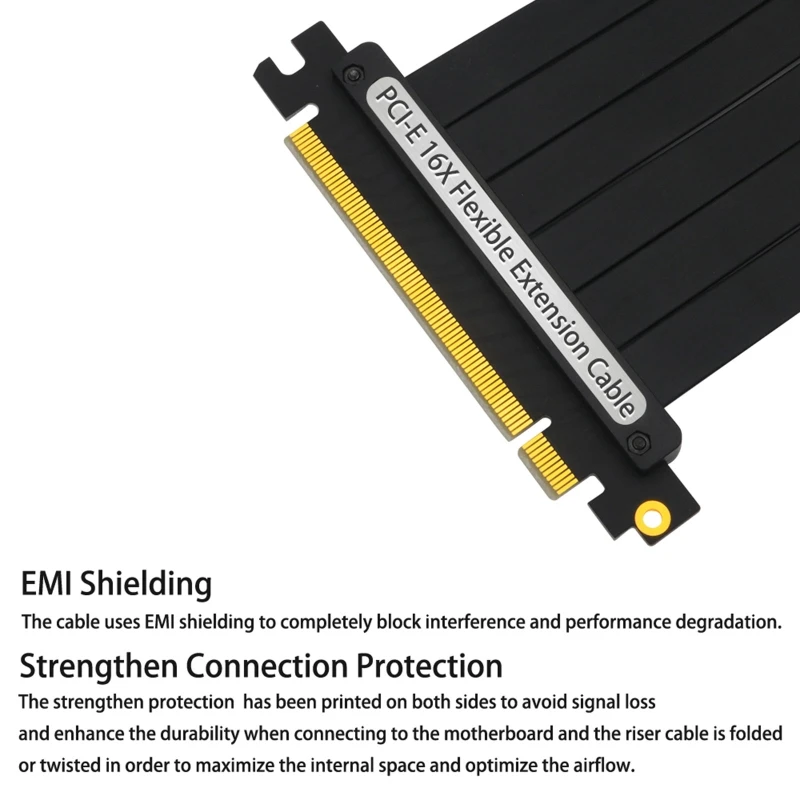 PCI-E 16X Flexible Extension Cable

EMI Shielding

The cable uses EMI shielding to completely block interference and performance degradation.

Strengthen Connection Protection

The strengthen protection has been printed on both sides to avoid signal loss and enhance the durability when connecting to the motherboard and the riser cable is folded or twisted in order to maximize the internal space and optimize the airflow.